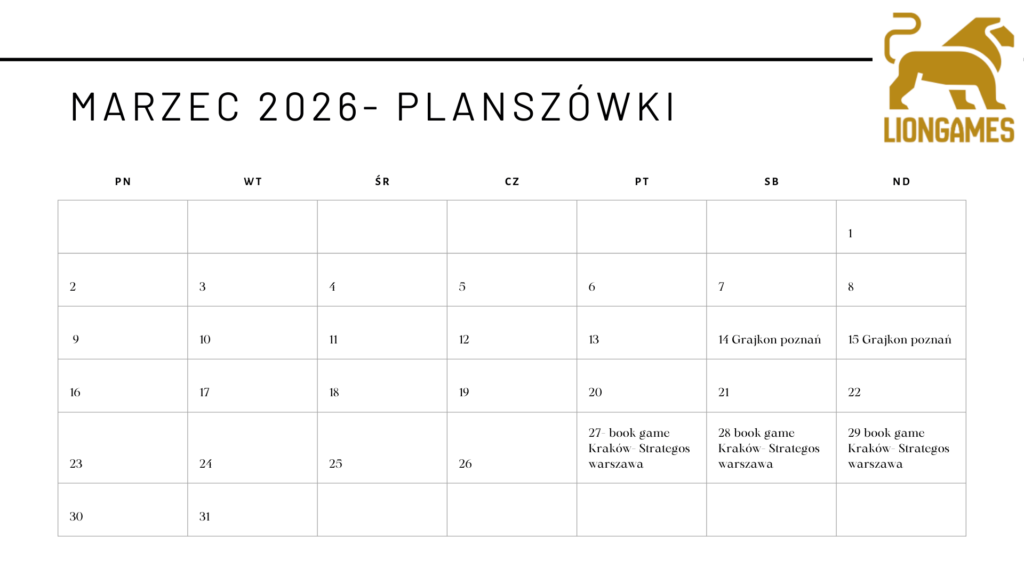 MARZEC 2026- PLANSZÓWKI

LIONGAMES

| PN | WT | ŚR | CZ | PT | SB | ND |
|---|---|---|---|---|---|---|
| | | | | | | 1 |
| 2 | 3 | 4 | 5 | 6 | 7 | 8 |
| 9 | 10 | 11 | 12 | 13 | 14 Grajkon poznań | 15 Grajkon poznań |
| 16 | 17 | 18 | 19 | 20 | 21 | 22 |
| 23 | 24 | 25 | 26 | 27- book game Kraków- Strategos warszawa | 28 book game Kraków- Strategos warszawa | 29 book game Kraków- Strategos warszawa |
| 30 | 31 | | | | | |